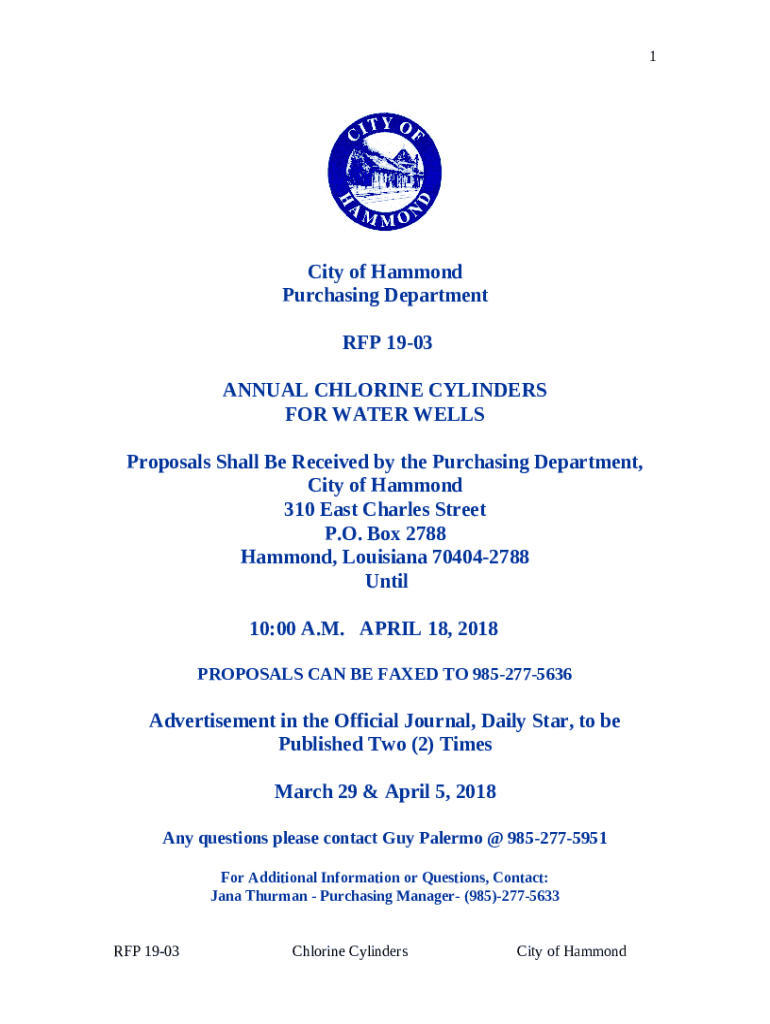 1

CITY OF HAMMOND

City of Hammond
Purchasing Department

RFP 19-03

ANNUAL CHLORINE CYLINDERS
FOR WATER WELLS

Proposals Shall Be Received by the Purchasing Department,
City of Hammond
310 East Charles Street
P.O. Box 2788
Hammond, Louisiana 70404-2788
Until

10:00 A.M. APRIL 18, 2018

PROPOSALS CAN BE FAXED TO 985-277-5636

Advertisement in the Official Journal, Daily Star, to be Published Two (2) Times

March 29 & April 5, 2018

Any questions please contact Guy Palermo @ 985-277-5951

For Additional Information or Questions, Contact:
Jana Thurman - Purchasing Manager- (985)-277-5633

RFP 19-03 Chlorine Cylinders City of Hammond